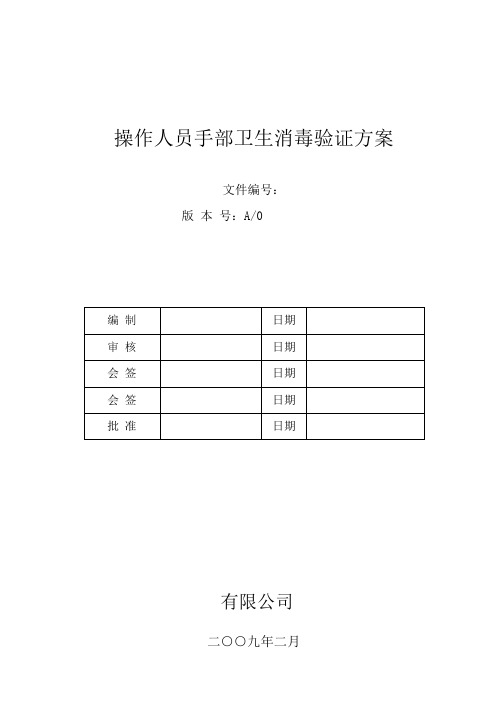 操作人员手部卫生消毒验证方案

文件编号：

版 本 号：A/0

| 编 制 |  | 日期 |  |
|---|---|---|---|
| 审 核 |  | 日期 |  |
| 会 签 |  | 日期 |  |
| 会 签 |  | 日期 |  |
| 批 准 |  | 日期 |  |

有限公司

二〇〇九年二月